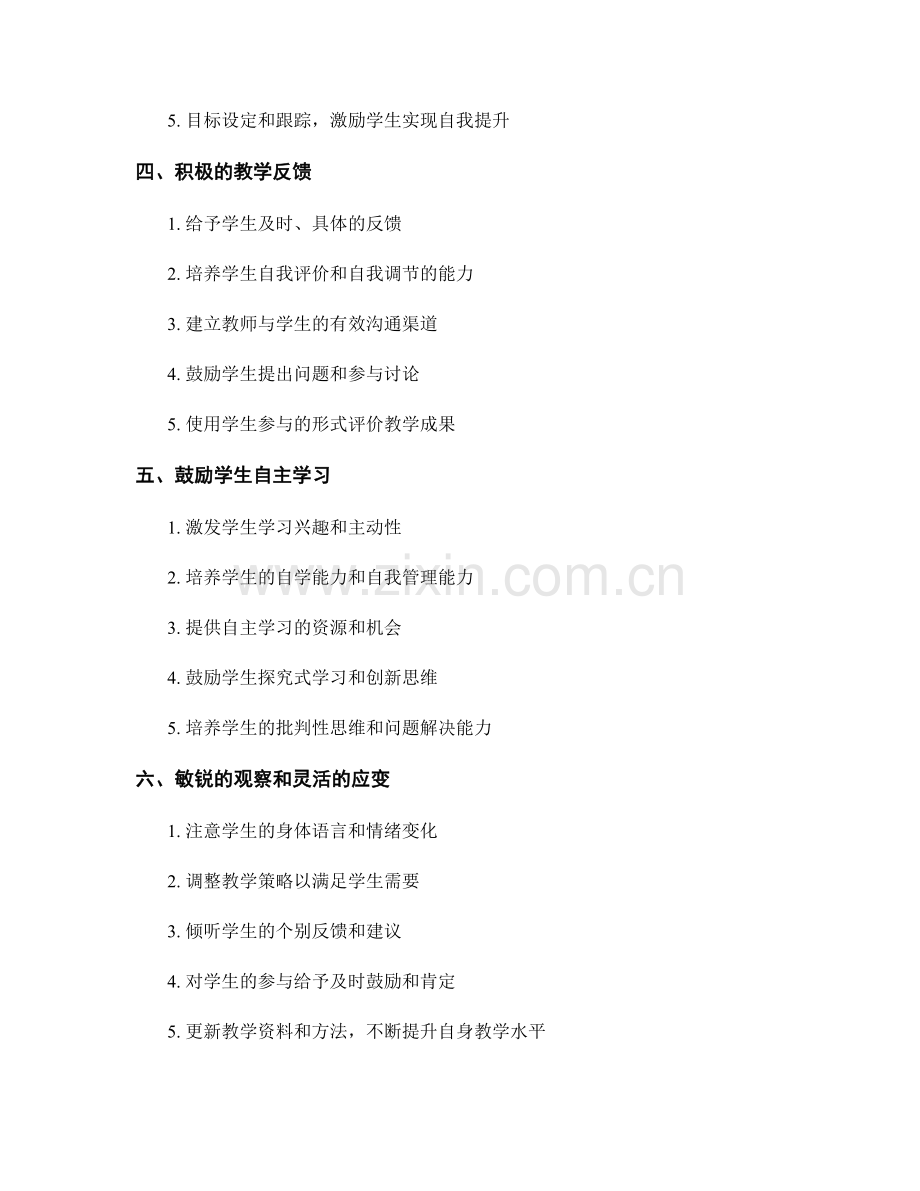 5. 目标设定和跟踪，激励学生实现自我提升

四、积极的教学反馈

1. 给予学生及时、具体的反馈

2. 培养学生自我评价和自我调节的能力

3. 建立教师与学生的有效沟通渠道

4. 鼓励学生提出问题和参与讨论

5. 使用学生参与的形式评价教学成果

五、鼓励学生自主学习

1. 激发学生学习兴趣和主动性

2. 培养学生的自学能力和自我管理能力

3. 提供自主学习的资源和机会

4. 鼓励学生探究式学习和创新思维

5. 培养学生的批判性思维和问题解决能力

六、敏锐的观察和灵活的应变

1. 注意学生的身体语言和情绪变化

2. 调整教学策略以满足学生需要

3. 倾听学生的个别反馈和建议

4. 对学生的参与给予及时鼓励和肯定

5. 更新教学资料和方法，不断提升自身教学水平

www.zixin.com.cn